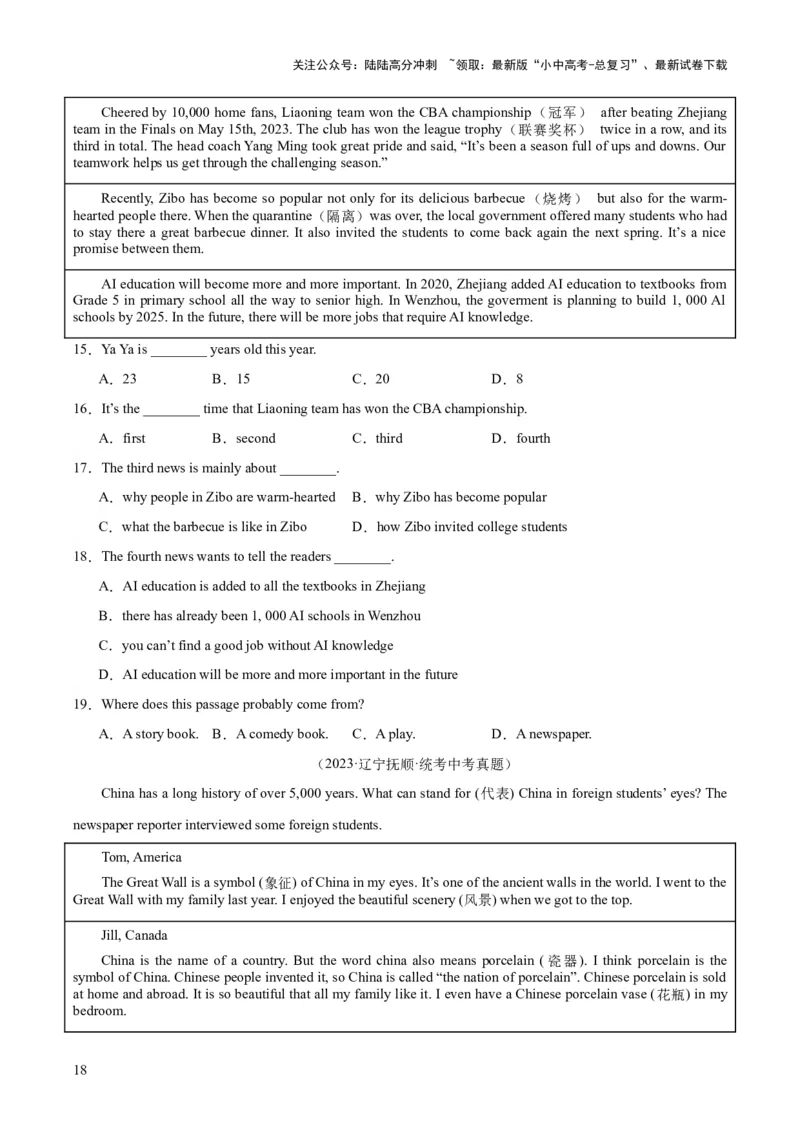 关注公众号：陆陆高分冲刺 ~领取：最新版“小中高考-总复习”、最新试卷下载

Cheered by 10,000 home fans, Liaoning team won the CBA championship（冠军） after beating Zhejiang team in the Finals on May 15th, 2023. The club has won the league trophy（联赛奖杯） twice in a row, and its third in total. The head coach Yang Ming took great pride and said, “It’s been a season full of ups and downs. Our teamwork helps us get through the challenging season.”

Recently, Zibo has become so popular not only for its delicious barbecue（烧烤） but also for the warm-hearted people there. When the quarantine（隔离）was over, the local government offered many students who had to stay there a great barbecue dinner. It also invited the students to come back again the next spring. It’s a nice promise between them.

AI education will become more and more important. In 2020, Zhejiang added AI education to textbooks from Grade 5 in primary school all the way to senior high. In Wenzhou, the goverment is planning to build 1, 000 Al schools by 2025. In the future, there will be more jobs that require AI knowledge.

15．Ya Ya is ________ years old this year.

A．23 B．15 C．20 D．8

16．It’s the ________ time that Liaoning team has won the CBA championship.

A．first B．second C．third D．fourth

17．The third news is mainly about ________.

A．why people in Zibo are warm-hearted B．why Zibo has become popular

C．what the barbecue is like in Zibo D．how Zibo invited college students

18．The fourth news wants to tell the readers ________.

A．AI education is added to all the textbooks in Zhejiang

B．there has already been 1, 000 AI schools in Wenzhou

C．you can’t find a good job without AI knowledge

D．AI education will be more and more important in the future

19．Where does this passage probably come from?

A．A story book. B．A comedy book. C．A play. D．A newspaper.

（2023·辽宁抚顺·统考中考真题）

China has a long history of over 5,000 years. What can stand for (代表) China in foreign students’ eyes? The newspaper reporter interviewed some foreign students.

Tom, America

The Great Wall is a symbol (象征) of China in my eyes. It’s one of the ancient walls in the world. I went to the Great Wall with my family last year. I enjoyed the beautiful scenery (风景) when we got to the top.

Jill, Canada

China is the name of a country. But the word china also means porcelain (瓷器). I think porcelain is the symbol of China. Chinese people invented it, so China is called “the nation of porcelain”. Chinese porcelain is sold at home and abroad. It is so beautiful that all my family like it. I even have a Chinese porcelain vase (花瓶) in my bedroom.

18